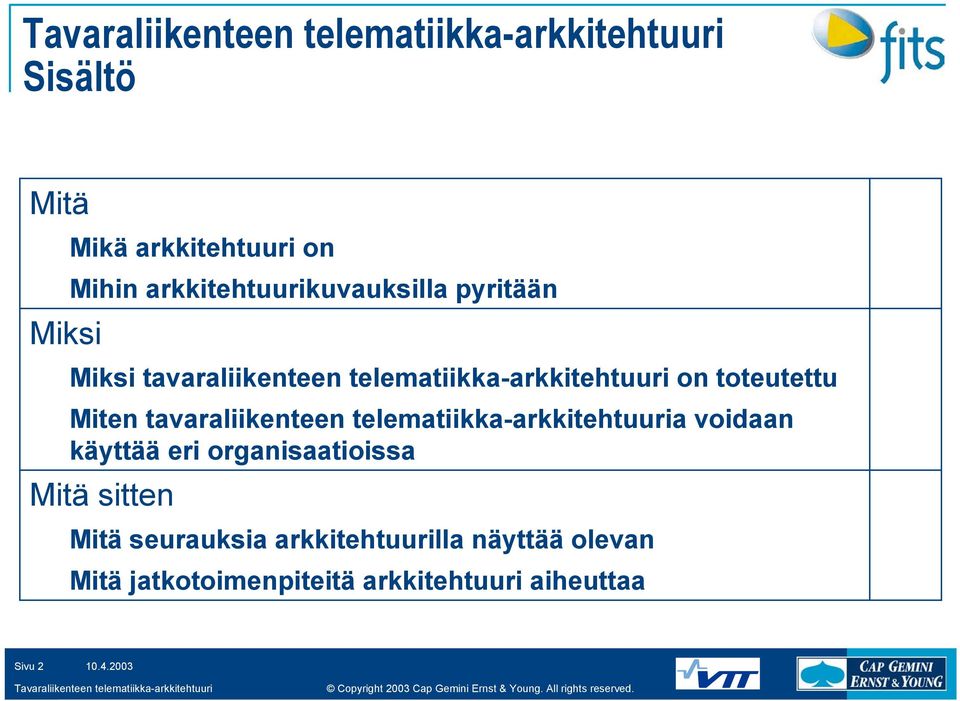 Tavaraliikenteen telematiikka-arkkitehtuuri
Sisältö

fits

Mitä

Mikä arkkitehtuuri on

Mihin arkkitehtuurikuvauksilla pyritään

Miksi

Miksi tavaraliikenteen telematiikka-arkkitehtuuri on toteutettu

Miten tavaraliikenteen telematiikka-arkkitehtuuria voidaan käyttää eri organisaatioissa

Mitä sitten

Mitä seurauksia arkkitehtuurilla näyttää olevan

Mitä jatkotoimenpiteitä arkkitehtuuri aiheuttaa

Sivu 2 10.4.2003
Tavaraliikenteen telematiikka-arkkitehtuuri

© Copyright 2003 Cap Gemini Ernst & Young. All rights reserved.

VTT

CAP GEMINI ERNST & YOUNG